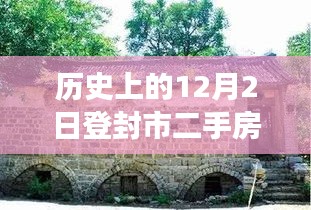 历史上的12月2日登封市二手房